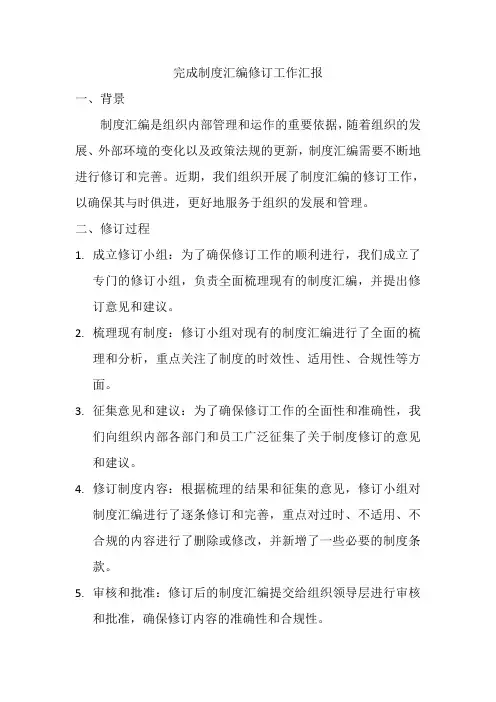 完成制度汇编修订工作汇报

一、背景

制度汇编是组织内部管理和运作的重要依据，随着组织的发展、外部环境的变化以及政策法规的更新，制度汇编需要不断地进行修订和完善。近期，我们组织开展了制度汇编的修订工作，以确保其与时俱进，更好地服务于组织的发展和管理。

二、修订过程

1. 成立修订小组：为了确保修订工作的顺利进行，我们成立了专门的修订小组，负责全面梳理现有的制度汇编，并提出修订意见和建议。

2. 梳理现有制度：修订小组对现有的制度汇编进行了全面的梳理和分析，重点关注了制度的时效性、适用性、合规性等方面。

3. 征集意见和建议：为了确保修订工作的全面性和准确性，我们向组织内部各部门和员工广泛征集了关于制度修订的意见和建议。

4. 修订制度内容：根据梳理的结果和征集的意见，修订小组对制度汇编进行了逐条修订和完善，重点对过时、不适用、不合规的内容进行了删除或修改，并新增了一些必要的制度条款。

5. 审核和批准：修订后的制度汇编提交给组织领导层进行审核和批准，确保修订内容的准确性和合规性。